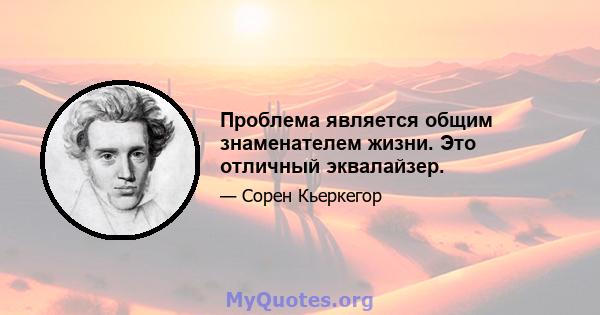 Проблема является общим знаменателем жизни. Это отличный эквалайзер.

— Сорен Кьеркегор

MyQuotes.org